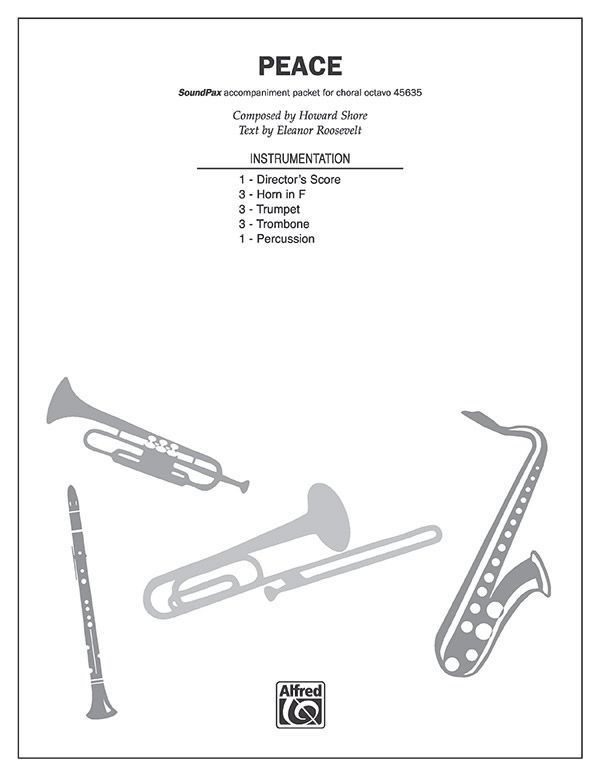 PEACE

SoundPax accompaniment packet for choral octavo 45635

Composed by Howard Shore
Text by Eleanor Roosevelt

INSTRUMENTATION

1 - Director's Score
3 - Horn in F
3 - Trumpet
3 - Trombone
1 - Percussion

Alfred